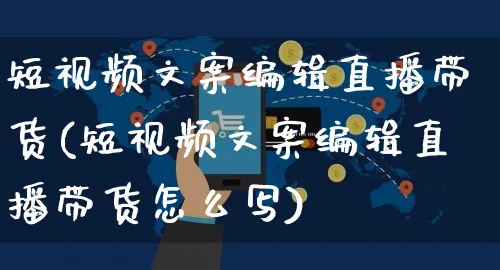 短视频文案编辑直播带货(短视频文案编辑直播带货怎么写)